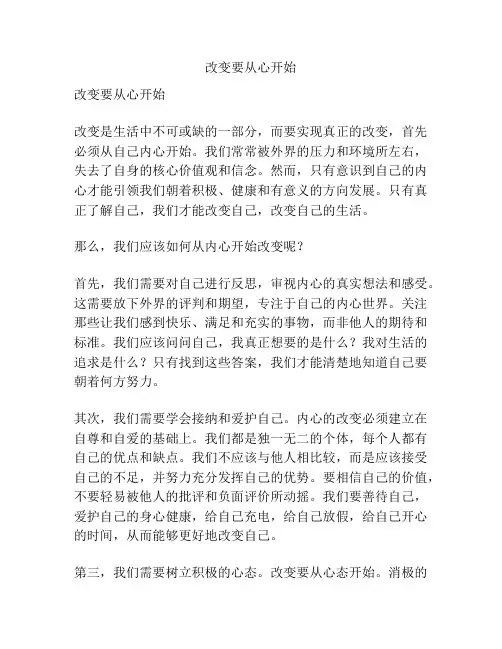 改变要从心开始

改变要从心开始

改变是生活中不可或缺的一部分，而要实现真正的改变，首先必须从自己内心开始。我们常常被外界的压力和环境所左右，失去了自身的核心价值观和信念。然而，只有意识到自己的内心才能引领我们朝着积极、健康和有意义的方向发展。只有真正了解自己，我们才能改变自己，改变自己的生活。

那么，我们应该如何从内心开始改变呢？

首先，我们需要对自己进行反思，审视内心的真实想法和感受。这需要放下外界的评判和期望，专注于自己的内心世界。关注那些让我们感到快乐、满足和充实的事物，而非他人的期待和标准。我们应该问问自己，我真正想要的是什么？我对生活的追求是什么？只有找到这些答案，我们才能清楚地知道自己要朝着何方努力。

其次，我们需要学会接纳和爱护自己。内心的改变必须建立在自尊和自爱的基础上。我们都是独一无二的个体，每个人都有自己的优点和缺点。我们不应该与他人相比较，而是应该接受自己的不足，并努力充分发挥自己的优势。要相信自己的价值，不要轻易被他人的批评和负面评价所动摇。我们要善待自己，爱护自己的身心健康，给自己充电，给自己放假，给自己开心的时间，从而能够更好地改变自己。

第三，我们需要树立积极的心态。改变要从心态开始。消极的